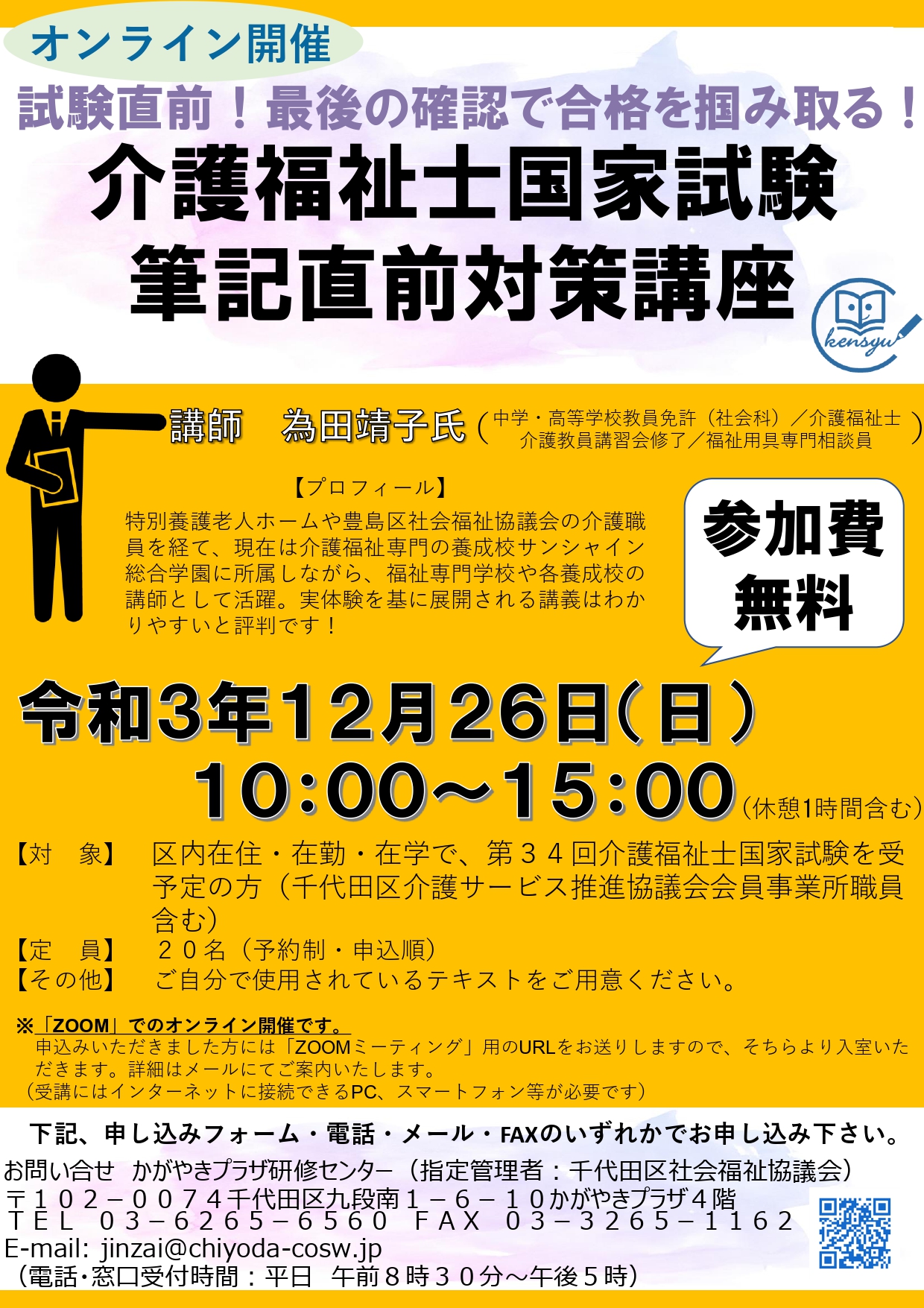 オンライン開催

試験直前！最後の確認で合格を掴み取る！

介護福祉士国家試験
筆記直前対策講座

kensyu

講師　為田靖子氏（中学・高等学校教員免許（社会科）／介護福祉士
介護教員講習会修了／福祉用具専門相談員）

【プロフィール】
特別養護老人ホームや豊島区社会福祉協議会の介護職員を経て、現在は介護福祉専門の養成校サンシャイン総合学園に所属しながら、福祉専門学校や各養成校の講師として活躍。実体験を基に展開される講義はわかりやすいと評判です！

参加費
無料

令和3年12月26日(日)
10:00～15:00（休憩1時間含む）

【対　象】　区内在住・在勤・在学で、第３４回介護福祉士国家試験を受予定の方（千代田区介護サービス推進協議会会員事業所職員含む）
【定　員】　２０名（予約制・申込順）
【その他】　ご自分で使用されているテキストをご用意ください。

※「ZOOM」でのオンライン開催です。
申込みいただきました方には「ZOOMミーティング」用のURLをお送りしますので、そちらより入室いただきます。詳細はメールにてご案内いたします。
（受講にはインターネットに接続できるPC、スマートフォン等が必要です）

下記、申し込みフォーム・電話・メール・FAXのいずれかでお申し込み下さい。
お問い合せ　かがやきプラザ研修センター（指定管理者：千代田区社会福祉協議会）
〒１０２－００７４千代田区九段南１－６－１０かがやきプラザ４階
ＴＥＬ　０３－６２６５－６５６０　ＦＡＸ　０３－３２６５－１１６２
E-mail: jinzai@chiyoda-cosw.jp
（電話･窓口受付時間：平日　午前８時３０分～午後５時）